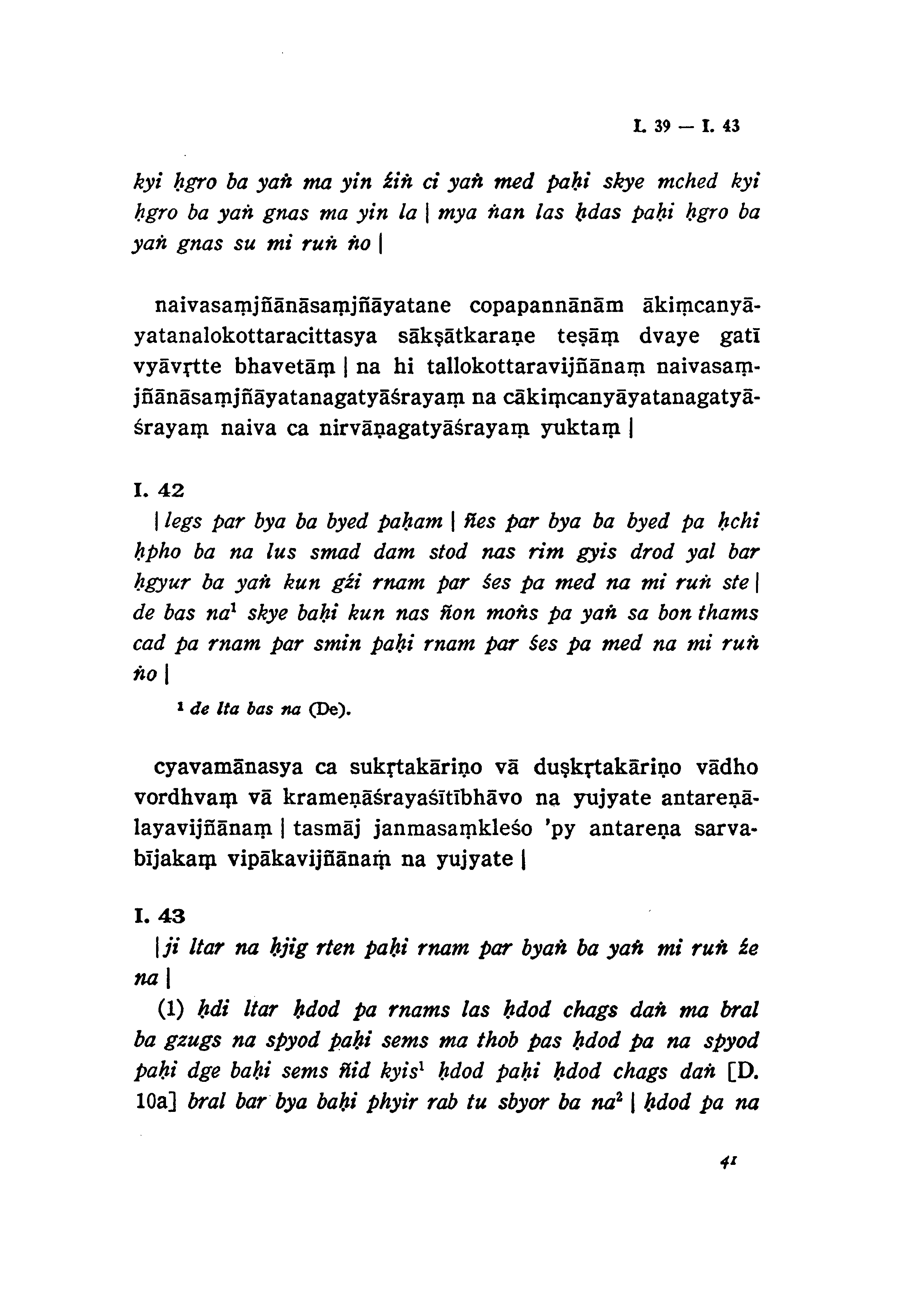 I. 39 — I. 43

kyi ḥgro ba yaṅ ma yin źiṅ ci yaṅ med paḥi skye mched kyi ḥgro ba yaṅ gnas ma yin la | mya ṅan las ḥdas paḥi ḥgro ba yaṅ gnas su mi ruṅ ṅo |

naivasaṃjñānāsaṃjñāyatane copapannānām ākiṃcanyāyatanalokottaracittasya sākṣātkaraṇe teṣāṃ dvaye gatī vyāvṛtte bhavetāṃ | na hi tallokottaravijñānaṃ naivasaṃjñānāsaṃjñāyatanagatyāśrayaṃ na cākiṃcanyāyatanagatyāśrayaṃ naiva ca nirvāṇagatyāśrayaṃ yuktaṃ |

I. 42
| legs par bya ba byed paḥam | ñes par bya ba byed pa ḥchi ḥpho ba na lus smad dam stod nas rim gyis drod yal bar ḥgyur ba yaṅ kun gźi rnam par śes pa med na mi ruṅ ste | de bas na$^1$ skye baḥi kun nas ñon moṅs pa yaṅ sa bon thams cad pa rnam par smin paḥi rnam par śes pa med na mi ruṅ ṅo |

$^1$ de lta bas na (De).

cyavamānasya ca sukṛtakāriṇo vā duṣkṛtakāriṇo vādho vordhvaṃ vā krameṇāśrayaśītībhāvo na yujyate antareṇālayavijñānaṃ | tasmāj janmasaṃkleśo 'py antareṇa sarvabījakaṃ vipākavijñānaṃ na yujyate |

I. 43
| ji ltar na ḥjig rten paḥi rnam par byaṅ ba yaṅ mi ruṅ źe na |
(1) ḥdi ltar ḥdod pa rnams las ḥdod chags daṅ ma bral ba gzugs na spyod paḥi sems ma thob pas ḥdod pa na spyod paḥi dge baḥi sems ñid kyis$^1$ ḥdod paḥi ḥdod chags daṅ [D. 10a] bral bar bya baḥi phyir rab tu sbyor ba na$^2$ | ḥdod pa na

41